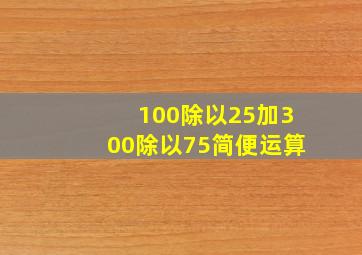 100除以25加300除以75简便运算